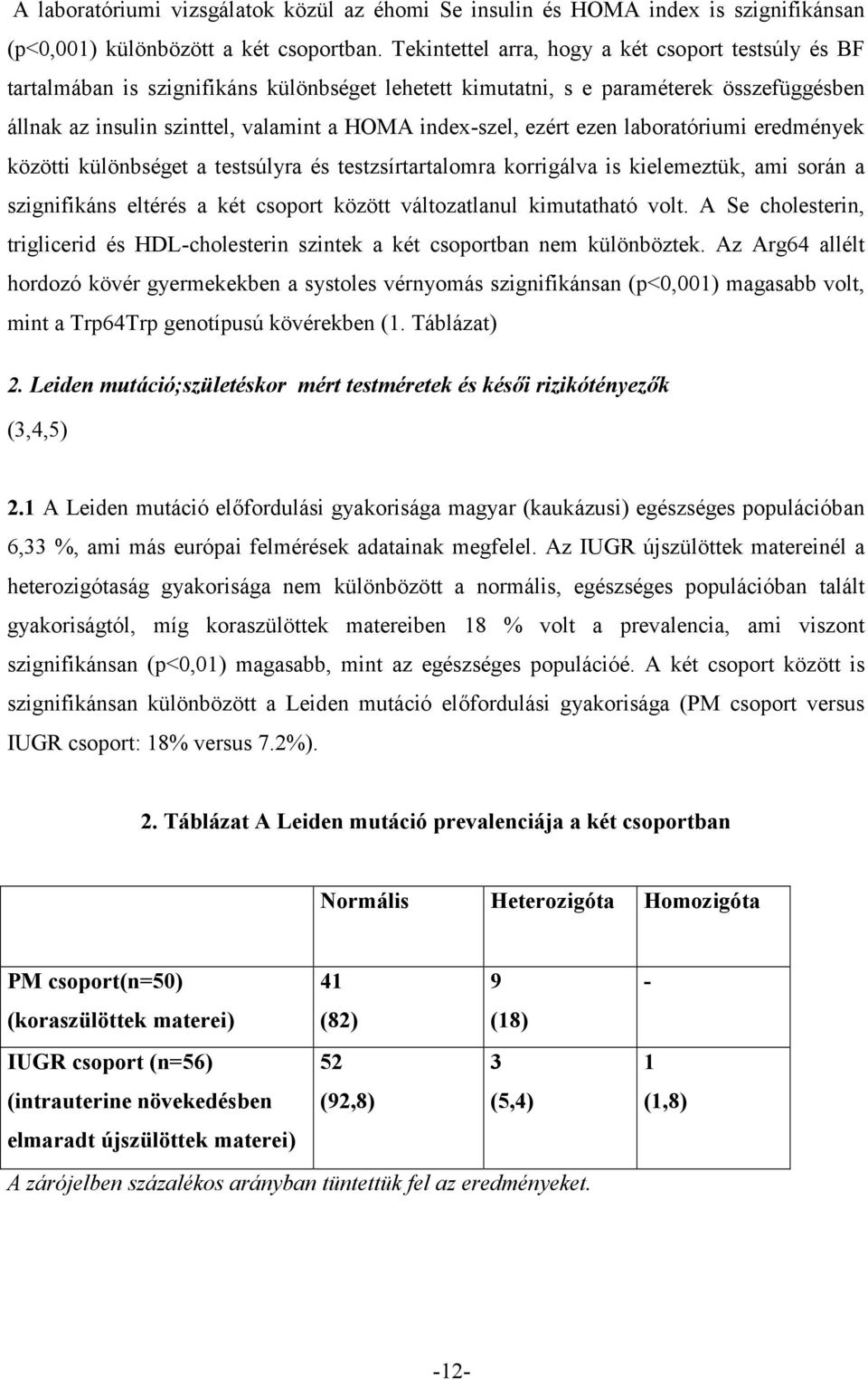 A laboratóriumi vizsgálatok közül az éhomi Se insulin és HOMA index is szignifikánsan (p<0,001) különbözött a két csoportban. Tekintettel arra, hogy a két csoport testsúly és BF tartalmában is szignifikáns különbséget lehetett kimutatni, s e paraméterek összefüggésben állnak az insulin szinttel, valamint a HOMA index-szel, ezért ezen laboratóriumi eredmények közötti különbséget a testsúlyra és testzsírtartalomra korrigálva is kielemeztük, ami során a szignifikáns eltérés a két csoport között változatlanul kimutatható volt. A Se cholesterin, triglicerid és HDL-cholesterin szintek a két csoportban nem különböztek. Az Arg64 allélt hordozó kövér gyermekekben a systoles vérnyomás szignifikánsan (p<0,001) magasabb volt, mint a Trp64Trp genotípusú kövérekben (1. Táblázat)

2. Leiden mutáció;születéskor mért testméretek és késői rizikótényezők (3,4,5)

2.1 A Leiden mutáció előfordulási gyakorisága magyar (kaukázusi) egészséges populációban 6,33 %, ami más európai felmérések adatainak megfelel. Az IUGR újszülöttek matereinél a heterozigótaság gyakorisága nem különbözött a normális, egészséges populációban talált gyakoriságtól, míg koraszülöttek matereiben 18 % volt a prevalencia, ami viszont szignifikánsan (p<0,01) magasabb, mint az egészséges populációé. A két csoport között is szignifikánsan különbözött a Leiden mutáció előfordulási gyakorisága (PM csoport versus IUGR csoport: 18% versus 7.2%).

2. Táblázat A Leiden mutáció prevalenciája a két csoportban

| | Normális | Heterozigóta | Homozigóta |
|---|---|---|---|
| PM csoport(n=50) (koraszülöttek materei) | 41 (82) | 9 (18) | - |
| IUGR csoport (n=56) (intrauterine növekedésben elmaradt újszülöttek materei) | 52 (92,8) | 3 (5,4) | 1 (1,8) |

A zárójelben százalékos arányban tüntettük fel az eredményeket.

-12-